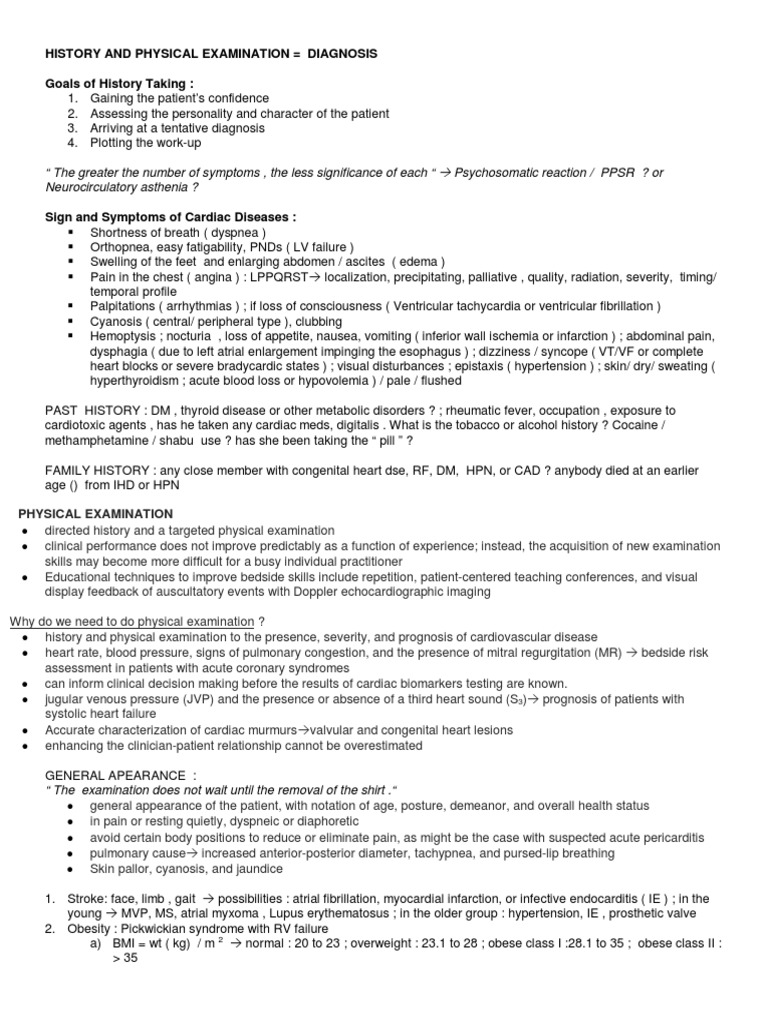 HISTORY AND PHYSICAL EXAMINATION = DIAGNOSIS

Goals of History Taking :
1. Gaining the patient's confidence
2. Assessing the personality and character of the patient
3. Arriving at a tentative diagnosis
4. Plotting the work-up

" The greater the number of symptoms , the less significance of each " → Psychosomatic reaction / PPSR ? or Neurocirculatory asthenia ?

Sign and Symptoms of Cardiac Diseases :
▪ Shortness of breath ( dyspnea )
▪ Orthopnea, easy fatigability, PNDs ( LV failure )
▪ Swelling of the feet and enlarging abdomen / ascites ( edema )
▪ Pain in the chest ( angina ) : LPPQRST→ localization, precipitating, palliative , quality, radiation, severity, timing/ temporal profile
▪ Palpitations ( arrhythmias ) ; if loss of consciousness ( Ventricular tachycardia or ventricular fibrillation )
▪ Cyanosis ( central/ peripheral type ), clubbing
▪ Hemoptysis ; nocturia , loss of appetite, nausea, vomiting ( inferior wall ischemia or infarction ) ; abdominal pain, dysphagia ( due to left atrial enlargement impinging the esophagus ) ; dizziness / syncope ( VT/VF or complete heart blocks or severe bradycardic states ) ; visual disturbances ; epistaxis ( hypertension ) ; skin/ dry/ sweating ( hyperthyroidism ; acute blood loss or hypovolemia ) / pale / flushed

PAST HISTORY : DM , thyroid disease or other metabolic disorders ? ; rheumatic fever, occupation , exposure to cardiotoxic agents , has he taken any cardiac meds, digitalis . What is the tobacco or alcohol history ? Cocaine / methamphetamine / shabu use ? has she been taking the " pill " ?

FAMILY HISTORY : any close member with congenital heart dse, RF, DM, HPN, or CAD ? anybody died at an earlier age () from IHD or HPN

PHYSICAL EXAMINATION
● directed history and a targeted physical examination
● clinical performance does not improve predictably as a function of experience; instead, the acquisition of new examination skills may become more difficult for a busy individual practitioner
● Educational techniques to improve bedside skills include repetition, patient-centered teaching conferences, and visual display feedback of auscultatory events with Doppler echocardiographic imaging

Why do we need to do physical examination ?
● history and physical examination to the presence, severity, and prognosis of cardiovascular disease
● heart rate, blood pressure, signs of pulmonary congestion, and the presence of mitral regurgitation (MR) → bedside risk assessment in patients with acute coronary syndromes
● can inform clinical decision making before the results of cardiac biomarkers testing are known.
● jugular venous pressure (JVP) and the presence or absence of a third heart sound ($S_3$)→ prognosis of patients with systolic heart failure
● Accurate characterization of cardiac murmurs→valvular and congenital heart lesions
● enhancing the clinician-patient relationship cannot be overestimated

GENERAL APEARANCE :
" The examination does not wait until the removal of the shirt ."
● general appearance of the patient, with notation of age, posture, demeanor, and overall health status
● in pain or resting quietly, dyspneic or diaphoretic
● avoid certain body positions to reduce or eliminate pain, as might be the case with suspected acute pericarditis
● pulmonary cause→ increased anterior-posterior diameter, tachypnea, and pursed-lip breathing
● Skin pallor, cyanosis, and jaundice

1. Stroke: face, limb , gait → possibilities : atrial fibrillation, myocardial infarction, or infective endocarditis ( IE ) ; in the young → MVP, MS, atrial myxoma , Lupus erythematosus ; in the older group : hypertension, IE , prosthetic valve
2. Obesity : Pickwickian syndrome with RV failure
a) BMI = wt ( kg) / m $^2$ → normal : 20 to 23 ; overweight : 23.1 to 28 ; obese class I :28.1 to 35 ; obese class II : > 35